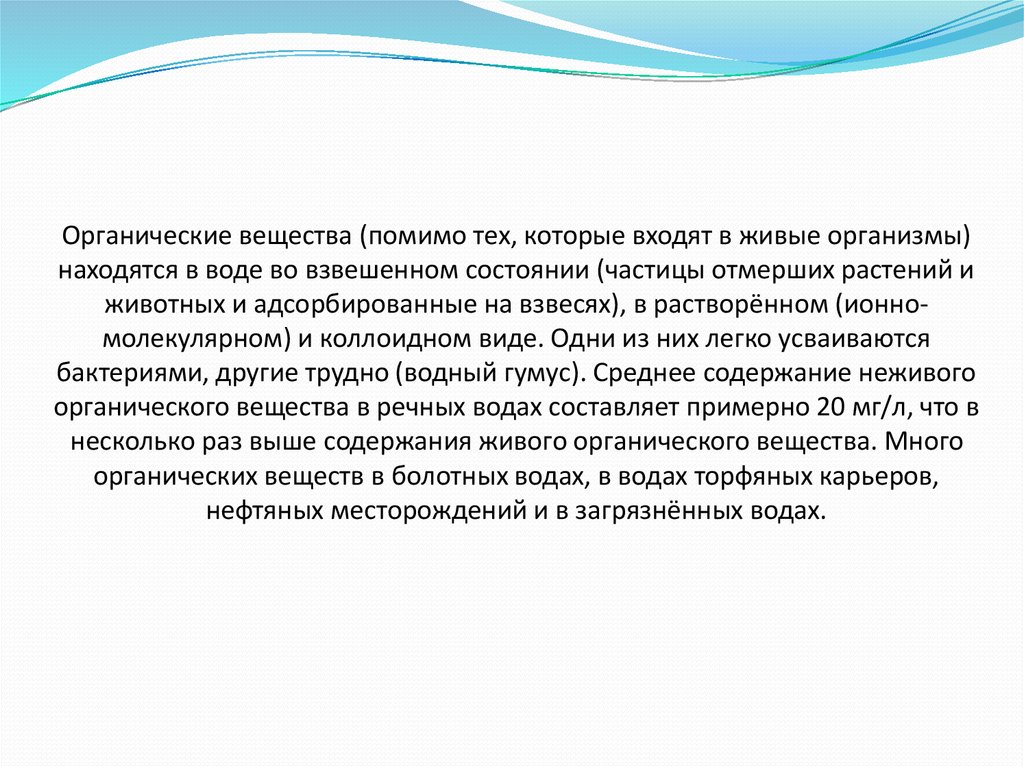 Органические вещества (помимо тех, которые входят в живые организмы) находятся в воде во взвешенном состоянии (частицы отмерших растений и животных и адсорбированные на взвесях), в растворённом (ионно-молекулярном) и коллоидном виде. Одни из них легко усваиваются бактериями, другие трудно (водный гумус). Среднее содержание неживого органического вещества в речных водах составляет примерно 20 мг/л, что в несколько раз выше содержания живого органического вещества. Много органических веществ в болотных водах, в водах торфяных карьеров, нефтяных месторождений и в загрязнённых водах.